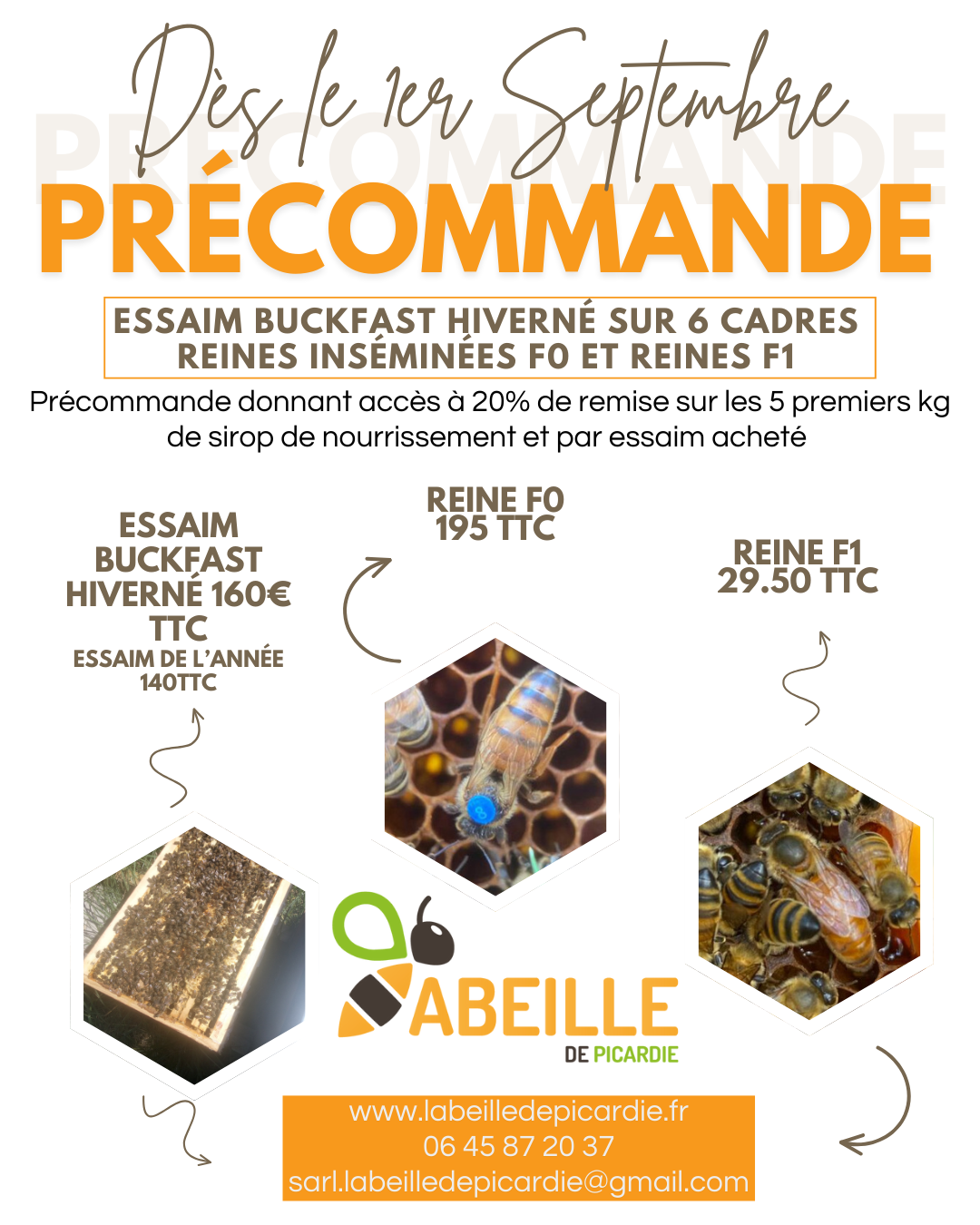 Dès le 1er Septembre

PRÉCOMMANDE

PRÉCOMMANDE

ESSAIM BUCKFAST HIVERNÉ SUR 6 CADRES
REINES INSÉMINÉES F0 ET REINES F1

Précommande donnant accès à 20% de remise sur les 5 premiers kg de sirop de nourrissement et par essaim acheté

ESSAIM BUCKFAST HIVERNÉ 160€ TTC
ESSAIM DE L'ANNÉE 140TTC

REINE F0
195 TTC

REINE F1
29.50 TTC

ABEILLE
DE PICARDIE

www.labeilledepicardie.fr
06 45 87 20 37
sarl.labeilledepicardie@gmail.com